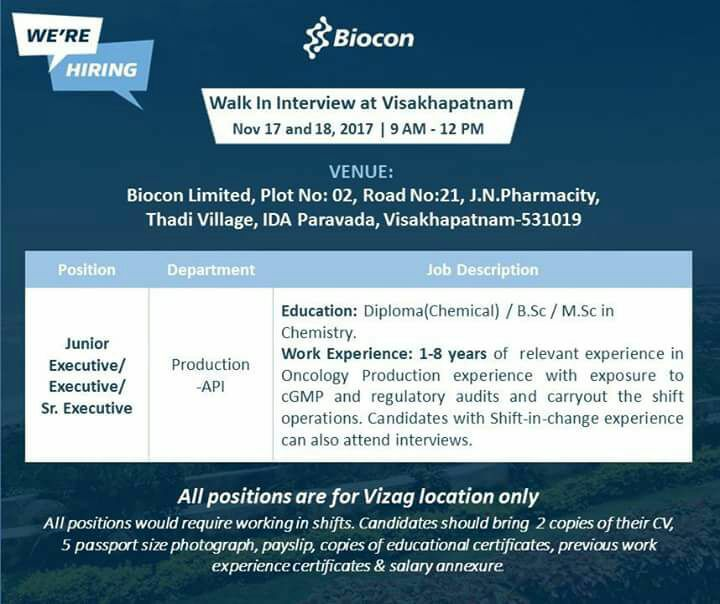 WE'RE HIRING

Biocon

Walk In Interview at Visakhapatnam
Nov 17 and 18, 2017 | 9 AM - 12 PM

VENUE:
Biocon Limited, Plot No: 02, Road No:21, J.N.Pharmacity, Thadi Village, IDA Paravada, Visakhapatnam-531019

| Position | Department | Job Description |
|---|---|---|
| Junior Executive/ Executive/ Sr. Executive | Production -API | Education: Diploma(Chemical) / B.Sc / M.Sc in Chemistry. Work Experience: 1-8 years of relevant experience in Oncology Production experience with exposure to cGMP and regulatory audits and carryout the shift operations. Candidates with Shift-in-change experience can also attend interviews. |

All positions are for Vizag location only

All positions would require working in shifts. Candidates should bring 2 copies of their CV, 5 passport size photograph, payslip, copies of educational certificates, previous work experience certificates & salary annexure.